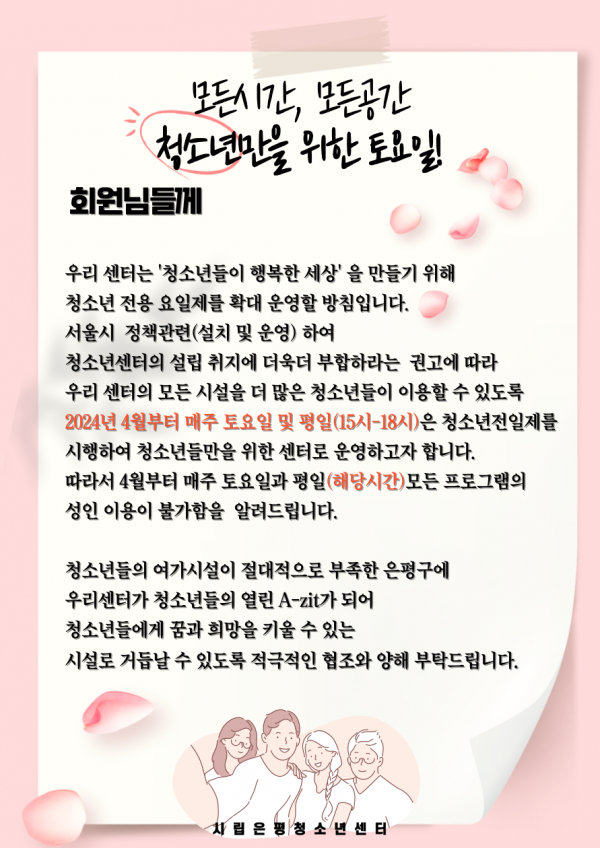 모든시간, 모든공간
청소년만을 위한 토요일!

회원님들께

우리 센터는 '청소년들이 행복한 세상' 을 만들기 위해 청소년 전용 요일제를 확대 운영할 방침입니다.
서울시 정책관련(설치 및 운영) 하여 청소년센터의 설립 취지에 더욱더 부합하라는 권고에 따라 우리 센터의 모든 시설을 더 많은 청소년들이 이용할 수 있도록 2024년 4월부터 매주 토요일 및 평일(15시-18시)은 청소년전일제를 시행하여 청소년들만을 위한 센터로 운영하고자 합니다.
따라서 4월부터 매주 토요일과 평일(해당시간)모든 프로그램의 성인 이용이 불가함을 알려드립니다.

청소년들의 여가시설이 절대적으로 부족한 은평구에 우리센터가 청소년들의 열린 A-zit가 되어 청소년들에게 꿈과 희망을 키울 수 있는 시설로 거듭날 수 있도록 적극적인 협조와 양해 부탁드립니다.

시립은평청소년센터